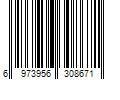 6 973956 308671